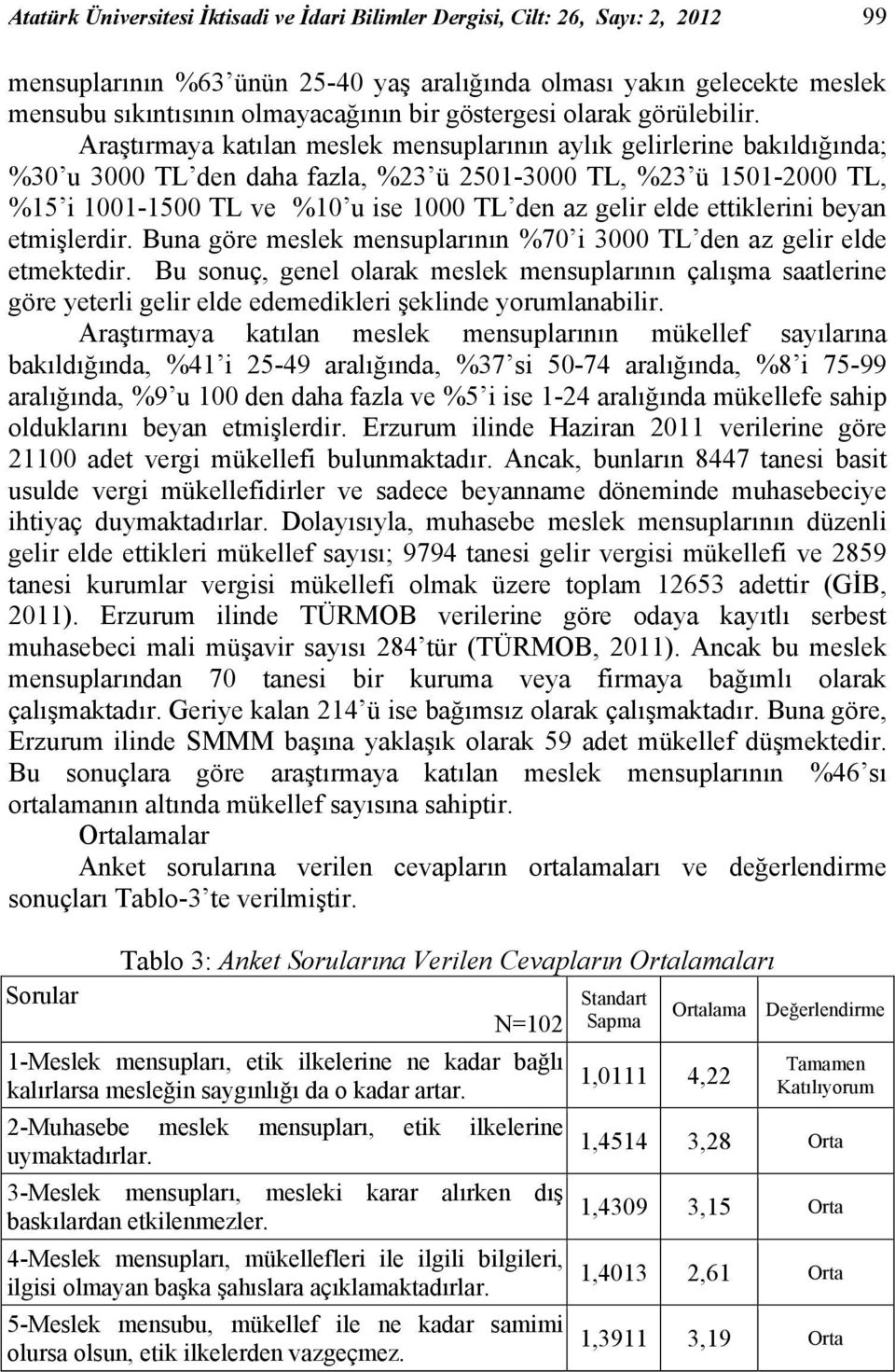 Atatürk Üniversitesi İktisadi ve İdari Bilimler Dergisi, Cilt: 26, Sayı: 2, 2012 99

mensuplarının %63'ünün 25-40 yaş aralığında olması yakın gelecekte meslek mensubu sıkıntısının olmayacağının bir göstergesi olarak görülebilir.

Araştırmaya katılan meslek mensuplarının aylık gelirlerine bakıldığında; %30'u 3000 TL'den daha fazla, %23'ü 2501-3000 TL, %23'ü 1501-2000 TL, %15'i 1001-1500 TL ve %10'u ise 1000 TL'den az gelir elde ettiklerini beyan etmişlerdir. Buna göre meslek mensuplarının %70'i 3000 TL'den az gelir elde etmektedir. Bu sonuç, genel olarak meslek mensuplarının çalışma saatlerine göre yeterli gelir elde edemedikleri şeklinde yorumlanabilir.

Araştırmaya katılan meslek mensuplarının mükellef sayılarına bakıldığında, %41'i 25-49 aralığında, %37'si 50-74 aralığında, %8'i 75-99 aralığında, %9'u 100 den daha fazla ve %5'i ise 1-24 aralığında mükellefe sahip olduklarını beyan etmişlerdir. Erzurum ilinde Haziran 2011 verilerine göre 21100 adet vergi mükellefi bulunmaktadır. Ancak, bunların 8447 tanesi basit usulde vergi mükellefidirler ve sadece beyanname döneminde muhasebeciye ihtiyaç duymaktadırlar. Dolayısıyla, muhasebe meslek mensuplarının düzenli gelir elde ettikleri mükellef sayısı; 9794 tanesi gelir vergisi mükellefi ve 2859 tanesi kurumlar vergisi mükellefi olmak üzere toplam 12653 adettir (GİB, 2011). Erzurum ilinde TÜRMOB verilerine göre odaya kayıtlı serbest muhasebeci mali müşavir sayısı 284'tür (TÜRMOB, 2011). Ancak bu meslek mensuplarından 70 tanesi bir kuruma veya firmaya bağımlı olarak çalışmaktadır. Geriye kalan 214'ü ise bağımsız olarak çalışmaktadır. Buna göre, Erzurum ilinde SMMM başına yaklaşık olarak 59 adet mükellef düşmektedir. Bu sonuçlara göre araştırmaya katılan meslek mensuplarının %46'sı ortalamanın altında mükellef sayısına sahiptir.

Ortalamalar

Anket sorularına verilen cevapların ortalamaları ve değerlendirme sonuçları Tablo-3'te verilmiştir.

Tablo 3: Anket Sorularına Verilen Cevapların Ortalamaları

| Sorular N=102 | Standart Sapma | Ortalama | Değerlendirme |
|---|---|---|---|
| 1-Meslek mensupları, etik ilkelerine ne kadar bağlı kalırlarsa mesleğin saygınlığı da o kadar artar. | 1,0111 | 4,22 | Tamamen Katılıyorum |
| 2-Muhasebe meslek mensupları, etik ilkelerine uymaktadırlar. | 1,4514 | 3,28 | Orta |
| 3-Meslek mensupları, mesleki karar alırken dış baskılardan etkilenmezler. | 1,4309 | 3,15 | Orta |
| 4-Meslek mensupları, mükellefleri ile ilgili bilgileri, ilgisi olmayan başka şahıslara açıklamaktadırlar. | 1,4013 | 2,61 | Orta |
| 5-Meslek mensubu, mükellef ile ne kadar samimi olursa olsun, etik ilkelerden vazgeçmez. | 1,3911 | 3,19 | Orta |